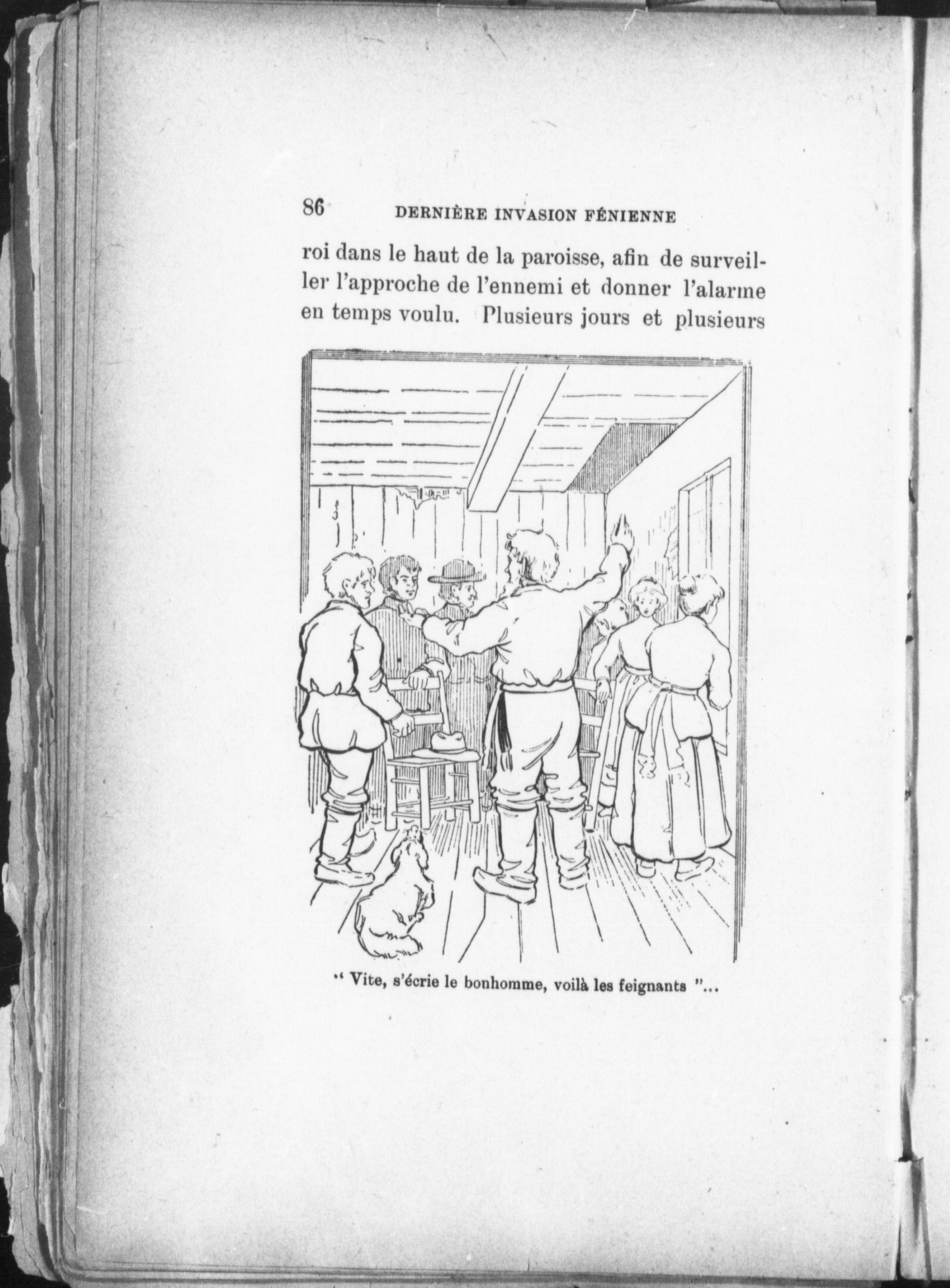 86 DERNIÈRE INVASION FÉNIENNE

roi dans le haut de la paroisse, afin de surveiller l'approche de l'ennemi et donner l'alarme en temps voulu. Plusieurs jours et plusieurs

" Vite, s'écrie le bonhomme, voilà les feignants "...